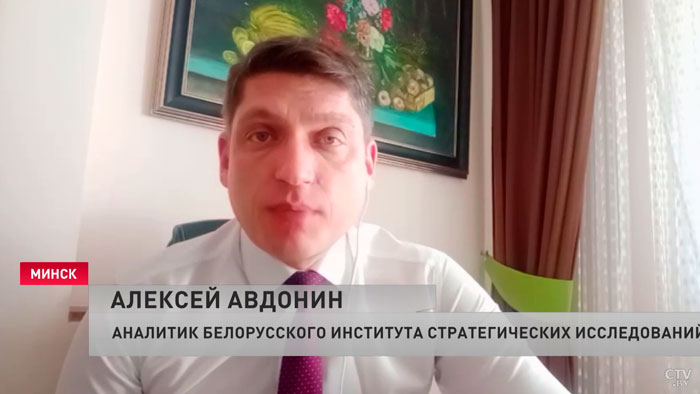 МИНСК
АЛЕКСЕЙ АВДОНИН
АНАЛИТИК БЕЛОРУССКОГО ИНСТИТУТА СТРАТЕГИЧЕСКИХ ИССЛЕДОВАНИЙ
CTV.BY